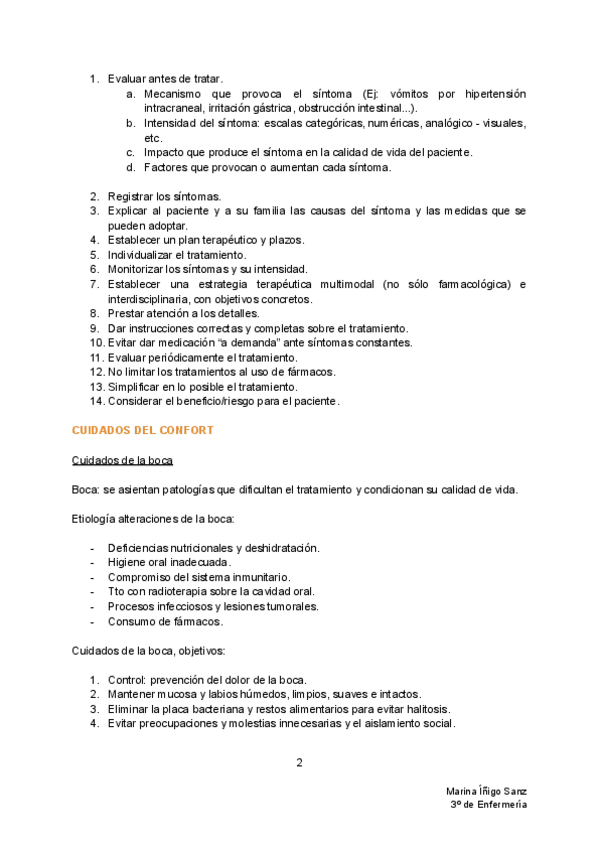 1. Evaluar antes de tratar.
a. Mecanismo que provoca el síntoma (Ej: vómitos por hipertensión intracraneal, irritación gástrica, obstrucción intestinal...).
b. Intensidad del síntoma: escalas categóricas, numéricas, analógico - visuales, etc.
c. Impacto que produce el síntoma en la calidad de vida del paciente.
d. Factores que provocan o aumentan cada síntoma.

2. Registrar los síntomas.
3. Explicar al paciente y a su familia las causas del síntoma y las medidas que se pueden adoptar.
4. Establecer un plan terapéutico y plazos.
5. Individualizar el tratamiento.
6. Monitorizar los síntomas y su intensidad.
7. Establecer una estrategia terapéutica multimodal (no sólo farmacológica) e interdisciplinaria, con objetivos concretos.
8. Prestar atención a los detalles.
9. Dar instrucciones correctas y completas sobre el tratamiento.
10. Evitar dar medicación "a demanda" ante síntomas constantes.
11. Evaluar periódicamente el tratamiento.
12. No limitar los tratamientos al uso de fármacos.
13. Simplificar en lo posible el tratamiento.
14. Considerar el beneficio/riesgo para el paciente.

CUIDADOS DEL CONFORT

Cuidados de la boca

Boca: se asientan patologías que dificultan el tratamiento y condicionan su calidad de vida.

Etiología alteraciones de la boca:

- Deficiencias nutricionales y deshidratación.
- Higiene oral inadecuada.
- Compromiso del sistema inmunitario.
- Tto con radioterapia sobre la cavidad oral.
- Procesos infecciosos y lesiones tumorales.
- Consumo de fármacos.

Cuidados de la boca, objetivos:

1. Control: prevención del dolor de la boca.
2. Mantener mucosa y labios húmedos, limpios, suaves e intactos.
3. Eliminar la placa bacteriana y restos alimentarios para evitar halitosis.
4. Evitar preocupaciones y molestias innecesarias y el aislamiento social.

2

Marina Íñigo Sanz
3º de Enfermería